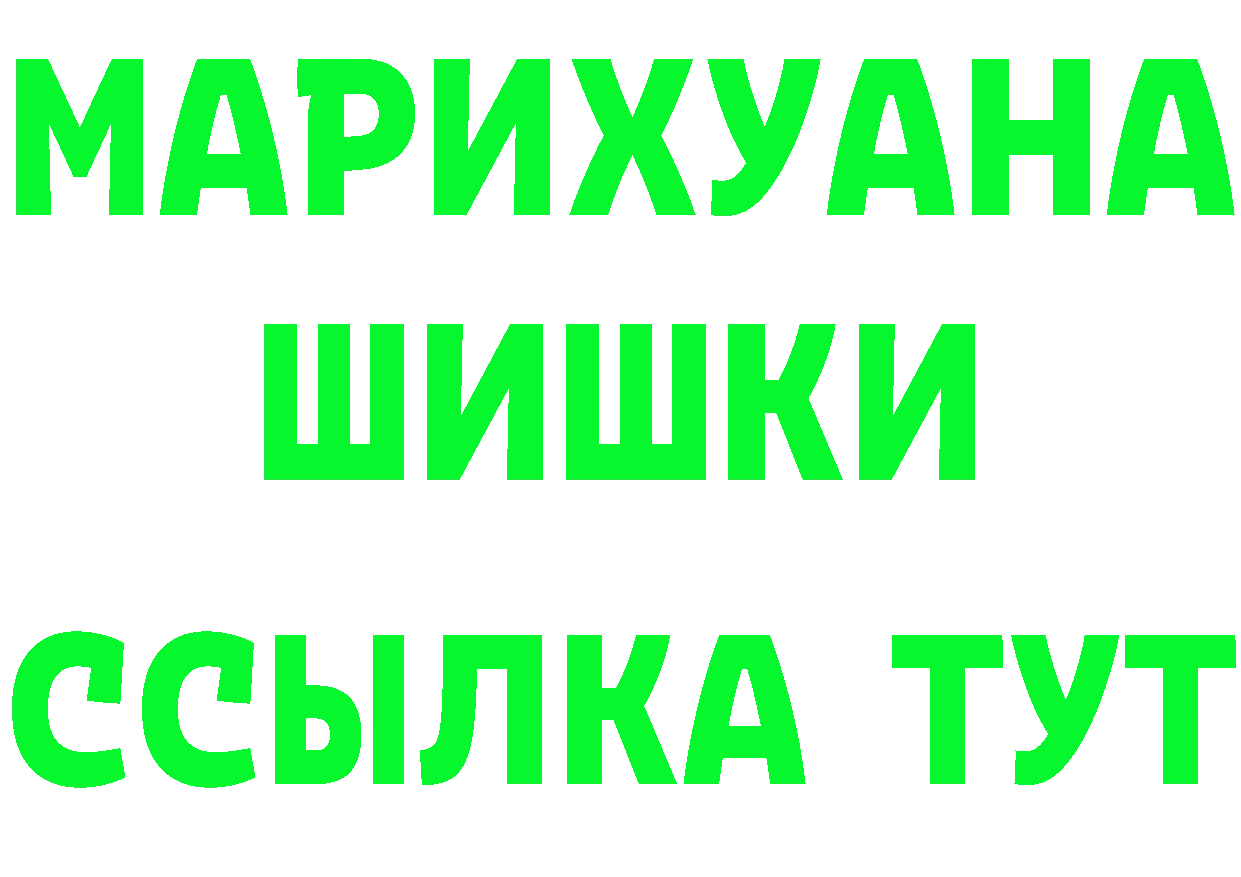 МАРИХУАНА
ШИШКИ
ССЫЛКА ТУТ